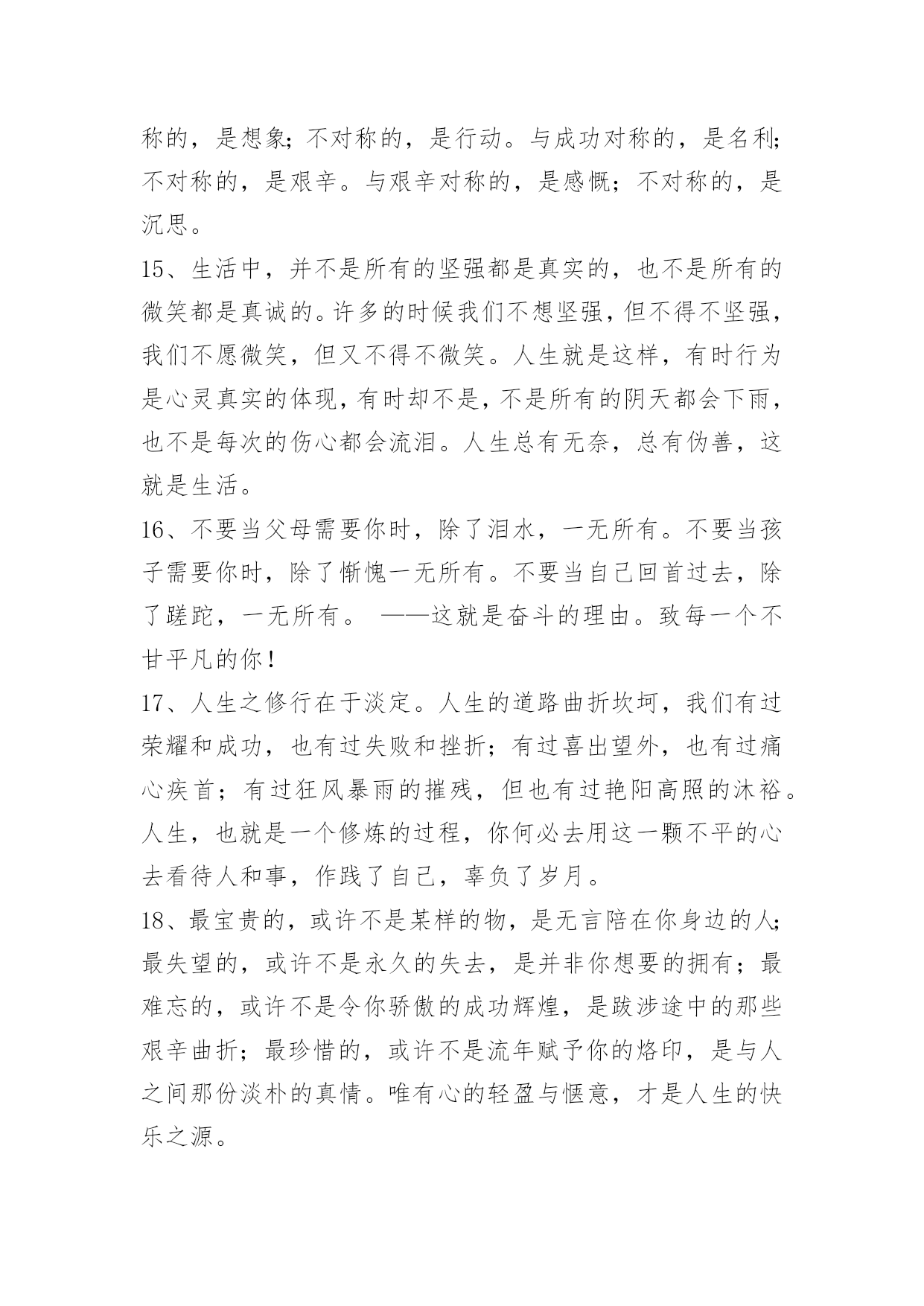 称的，是想象;不对称的，是行动。与成功对称的，是名利;不对称的，是艰辛。与艰辛对称的，是感慨；不对称的，是沉思。

15、生活中，并不是所有的坚强都是真实的，也不是所有的微笑都是真诚的。许多的时候我们不想坚强，但不得不坚强，我们不愿微笑，但又不得不微笑。人生就是这样，有时行为是心灵真实的体现，有时却不是，不是所有的阴天都会下雨，也不是每次的伤心都会流泪。人生总有无奈，总有伪善，这就是生活。

16、不要当父母需要你时，除了泪水，一无所有。不要当孩子需要你时，除了惭愧一无所有。不要当自己回首过去，除了蹉跎，一无所有。 ——这就是奋斗的理由。致每一个不甘平凡的你！

17、人生之修行在于淡定。人生的道路曲折坎坷，我们有过荣耀和成功，也有过失败和挫折；有过喜出望外，也有过痛心疾首；有过狂风暴雨的摧残，但也有过艳阳高照的沐裕。人生，也就是一个修炼的过程，你何必去用这一颗不平的心去看待人和事，作践了自己，辜负了岁月。

18、最宝贵的，或许不是某样的物，是无言陪在你身边的人;最失望的，或许不是永久的失去，是并非你想要的拥有；最难忘的，或许不是令你骄傲的成功辉煌，是跋涉途中的那些艰辛曲折；最珍惜的，或许不是流年赋予你的烙印，是与人之间那份淡朴的真情。唯有心的轻盈与惬意，才是人生的快乐之源。